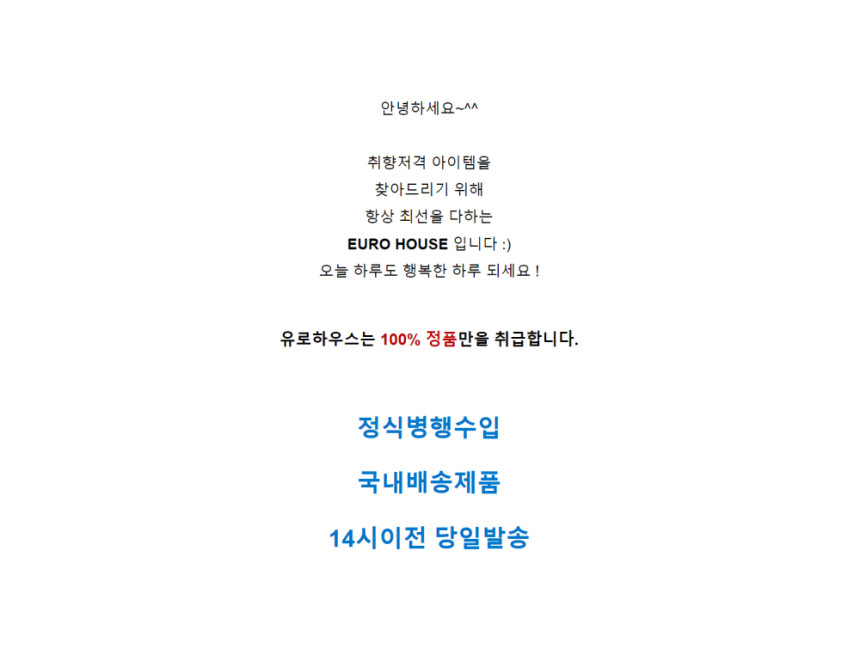 안녕하세요~^^

취향저격 아이템을
찾아드리기 위해
항상 최선을 다하는
EURO HOUSE 입니다 :)
오늘 하루도 행복한 하루 되세요 !

유로하우스는 100% 정품만을 취급합니다.

정식병행수입

국내배송제품

14시이전 당일발송